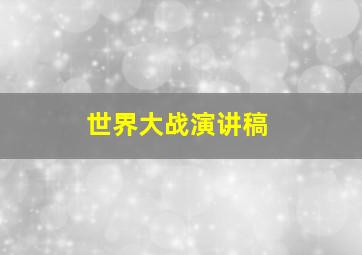 世界大战演讲稿